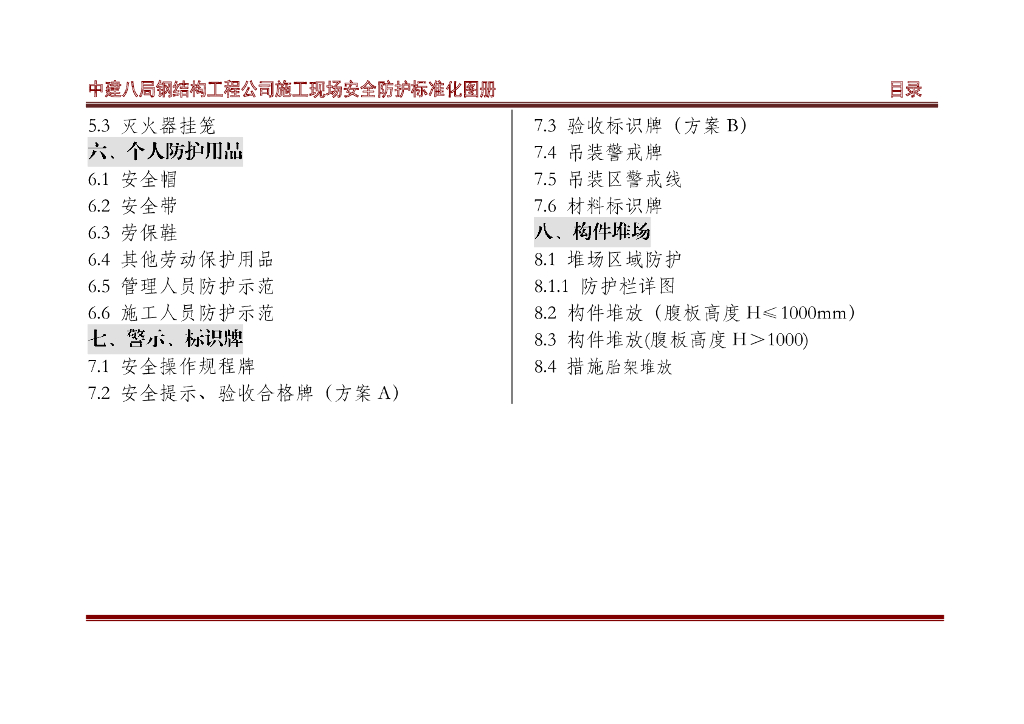 中建八局钢结构工程公司施工现场安全防护标准化图册

目录

5.3 灭火器挂笼
六、个人防护用品
6.1 安全帽
6.2 安全带
6.3 劳保鞋
6.4 其他劳动保护用品
6.5 管理人员防护示范
6.6 施工人员防护示范
七、警示、标识牌
7.1 安全操作规程牌
7.2 安全提示、验收合格牌（方案 A）

7.3 验收标识牌（方案 B）
7.4 吊装警戒牌
7.5 吊装区警戒线
7.6 材料标识牌
八、构件堆场
8.1 堆场区域防护
8.1.1 防护栏详图
8.2 构件堆放（腹板高度 H≤1000mm）
8.3 构件堆放(腹板高度 H＞1000)
8.4 措施胎架堆放